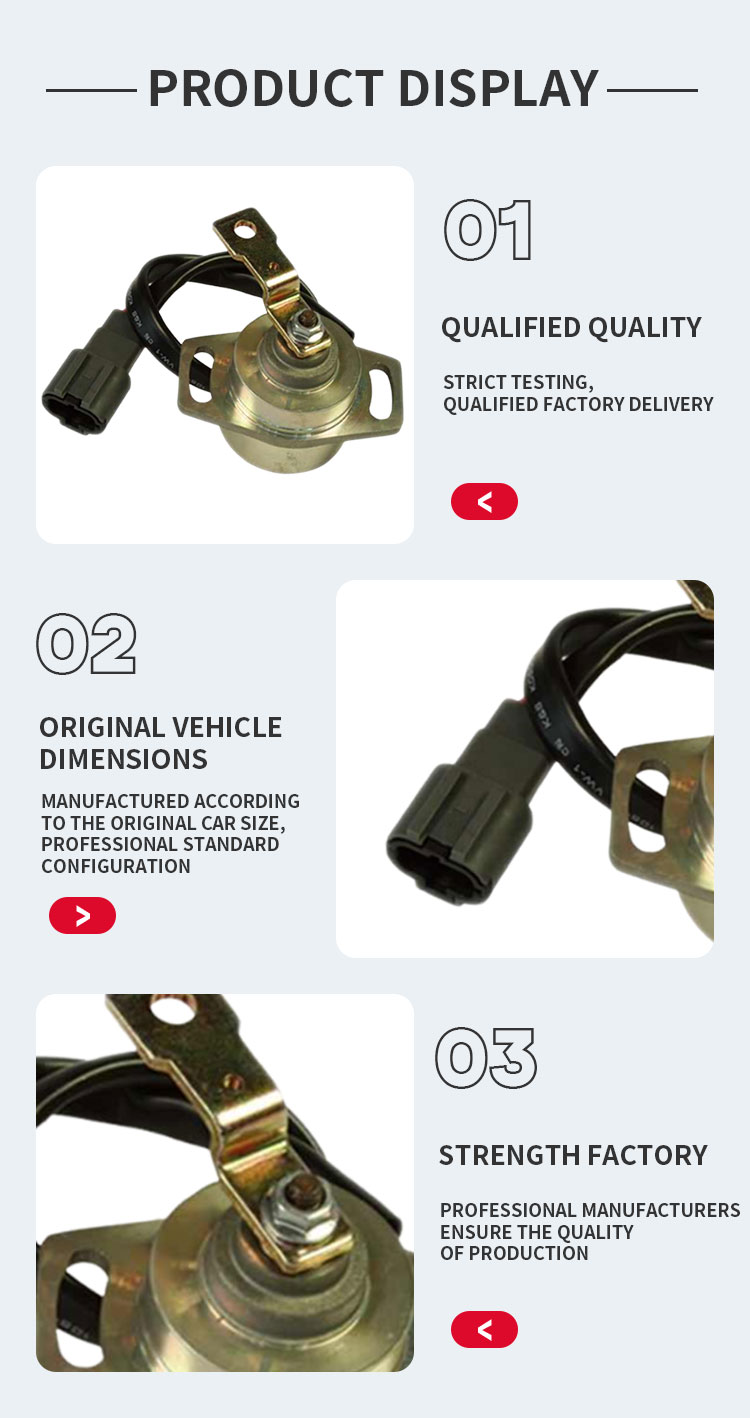 PRODUCT DISPLAY

01

QUALIFIED QUALITY

STRICT TESTING,
QUALIFIED FACTORY DELIVERY

<

02

ORIGINAL VEHICLE DIMENSIONS

MANUFACTURED ACCORDING TO THE ORIGINAL CAR SIZE, PROFESSIONAL STANDARD CONFIGURATION

>

03

STRENGTH FACTORY

PROFESSIONAL MANUFACTURERS ENSURE THE QUALITY OF PRODUCTION

<